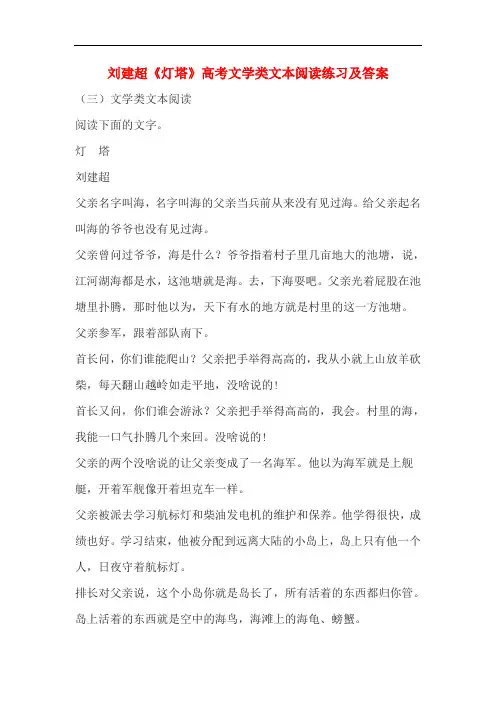 刘建超《灯塔》高考文学类文本阅读练习及答案

（三）文学类文本阅读

阅读下面的文字。

灯　塔

刘建超

父亲名字叫海，名字叫海的父亲当兵前从来没有见过海。给父亲起名叫海的爷爷也没有见过海。

父亲曾问过爷爷，海是什么？爷爷指着村子里几亩地大的池塘，说，江河湖海都是水，这池塘就是海。去，下海耍吧。父亲光着屁股在池塘里扑腾，那时他以为，天下有水的地方就是村里的这一方池塘。

父亲参军，跟着部队南下。

首长问，你们谁能爬山？父亲把手举得高高的，我从小就上山放羊砍柴，每天翻山越岭如走平地，没啥说的！

首长又问，你们谁会游泳？父亲把手举得高高的，我会。村里的海，我能一口气扑腾几个来回。没啥说的！

父亲的两个没啥说的让父亲变成了一名海军。他以为海军就是上舰艇，开着军舰像开着坦克车一样。

父亲被派去学习航标灯和柴油发电机的维护和保养。他学得很快，成绩也好。学习结束，他被分配到远离大陆的小岛上，岛上只有他一个人，日夜守着航标灯。

排长对父亲说，这个小岛你就是岛长了，所有活着的东西都归你管。岛上活着的东西就是空中的海鸟，海滩上的海龟、螃蟹。